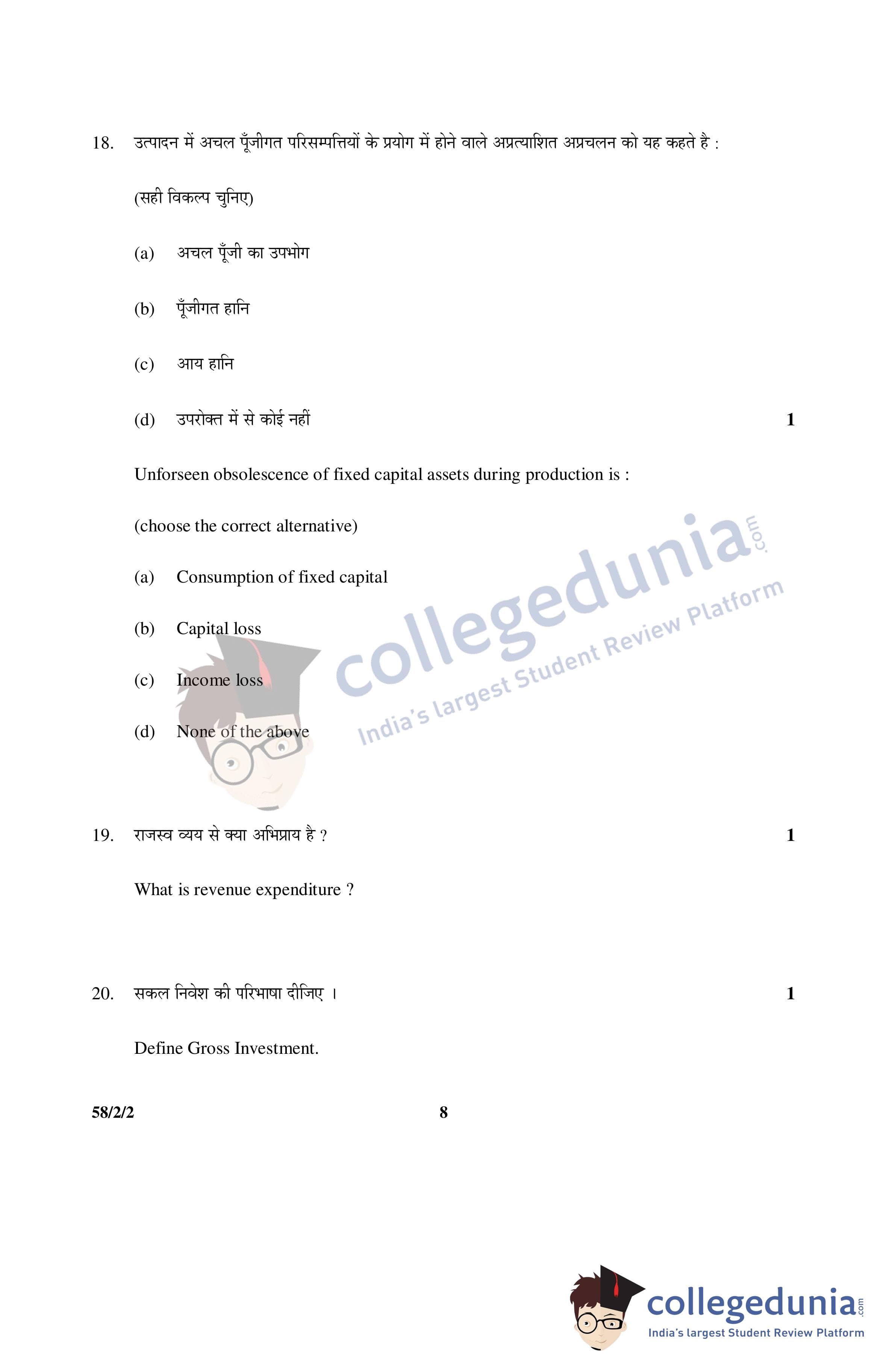 18. उत्पादन में अचल पूँजीगत परिसम्पत्तियों के प्रयोग में होने वाले अप्रत्याशित अप्रचलन को यह कहते है :

(सही विकल्प चुनिए)

(a) अचल पूँजी का उपभोग

(b) पूँजीगत हानि

(c) आय हानि

(d) उपरोक्त में से कोई नहीं 1

Unforseen obsolescence of fixed capital assets during production is :

(choose the correct alternative)

(a) Consumption of fixed capital

(b) Capital loss

(c) Income loss

(d) None of the above

collegedunia.com India's largest Student Review Platform

19. राजस्व व्यय से क्या अभिप्राय है ? 1

What is revenue expenditure ?

20. सकल निवेश की परिभाषा दीजिए । 1

Define Gross Investment.

58/2/2 8

collegedunia.com India's largest Student Review Platform